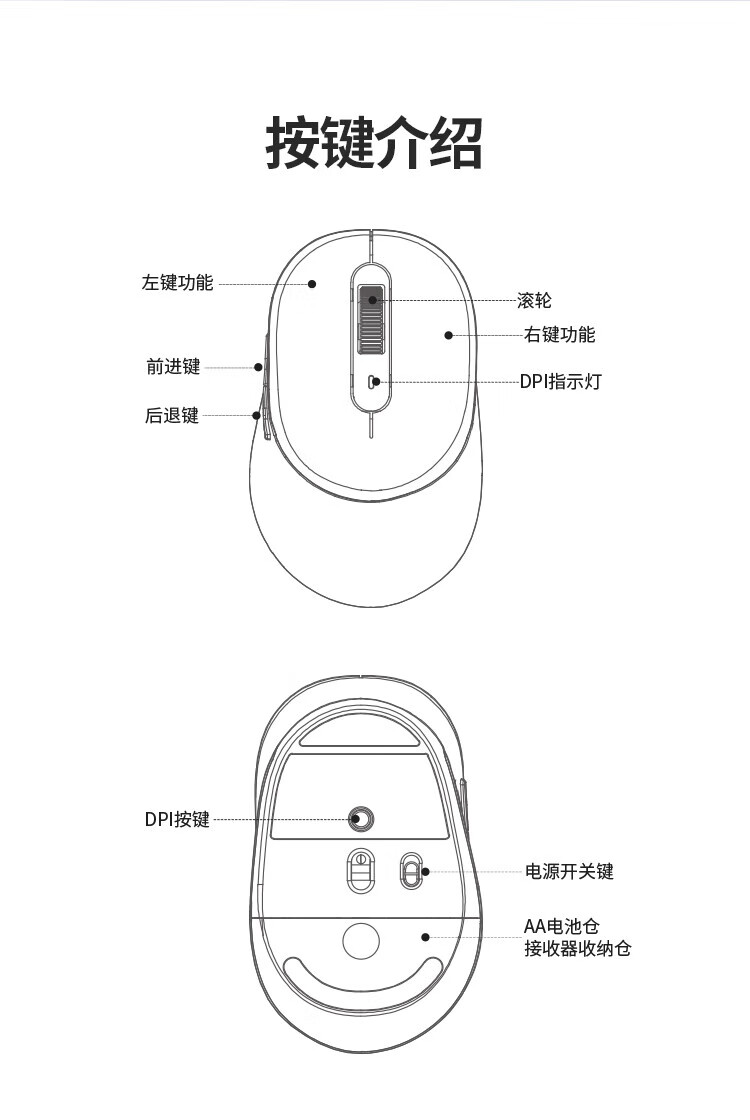 按键介绍

左键功能
滚轮
右键功能
前进键
DPI指示灯
后退键

DPI按键
电源开关键
AA电池仓
接收器收纳仓